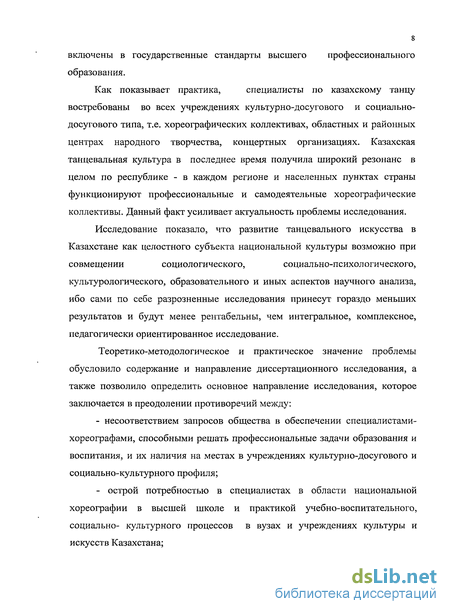 8

включены в государственные стандарты высшего профессионального образования.

Как показывает практика, специалисты по казахскому танцу востребованы во всех учреждениях культурно-досугового и социально-досугового типа, т.е. хореографических коллективах, областных и районных центрах народного творчества, концертных организациях. Казахская танцевальная культура в последнее время получила широкий резонанс в целом по республике - в каждом регионе и населенных пунктах страны функционируют профессиональные и самодеятельные хореографические коллективы. Данный факт усиливает актуальность проблемы исследования.

Исследование показало, что развитие танцевального искусства в Казахстане как целостного субъекта национальной культуры возможно при совмещении социологического, социально-психологического, культурологического, образовательного и иных аспектов научного анализа, ибо сами по себе разрозненные исследования принесут гораздо меньших результатов и будут менее рентабельны, чем интегральное, комплексное, педагогически ориентированное исследование.

Теоретико-методологическое и практическое значение проблемы обусловило содержание и направление диссертационного исследования, а также позволило определить основное направление исследования, которое заключается в преодолении противоречий между:

- несоответствием запросов общества в обеспечении специалистами-хореографами, способными решать профессиональные задачи образования и воспитания, и их наличия на местах в учреждениях культурно-досугового и социально-культурного профиля;

- острой потребностью в специалистах в области национальной хореографии в высшей школе и практикой учебно-воспитательного, социально- культурного процессов в вузах и учреждениях культуры и искусств Казахстана;

dsLib.net
библиотека диссертаций